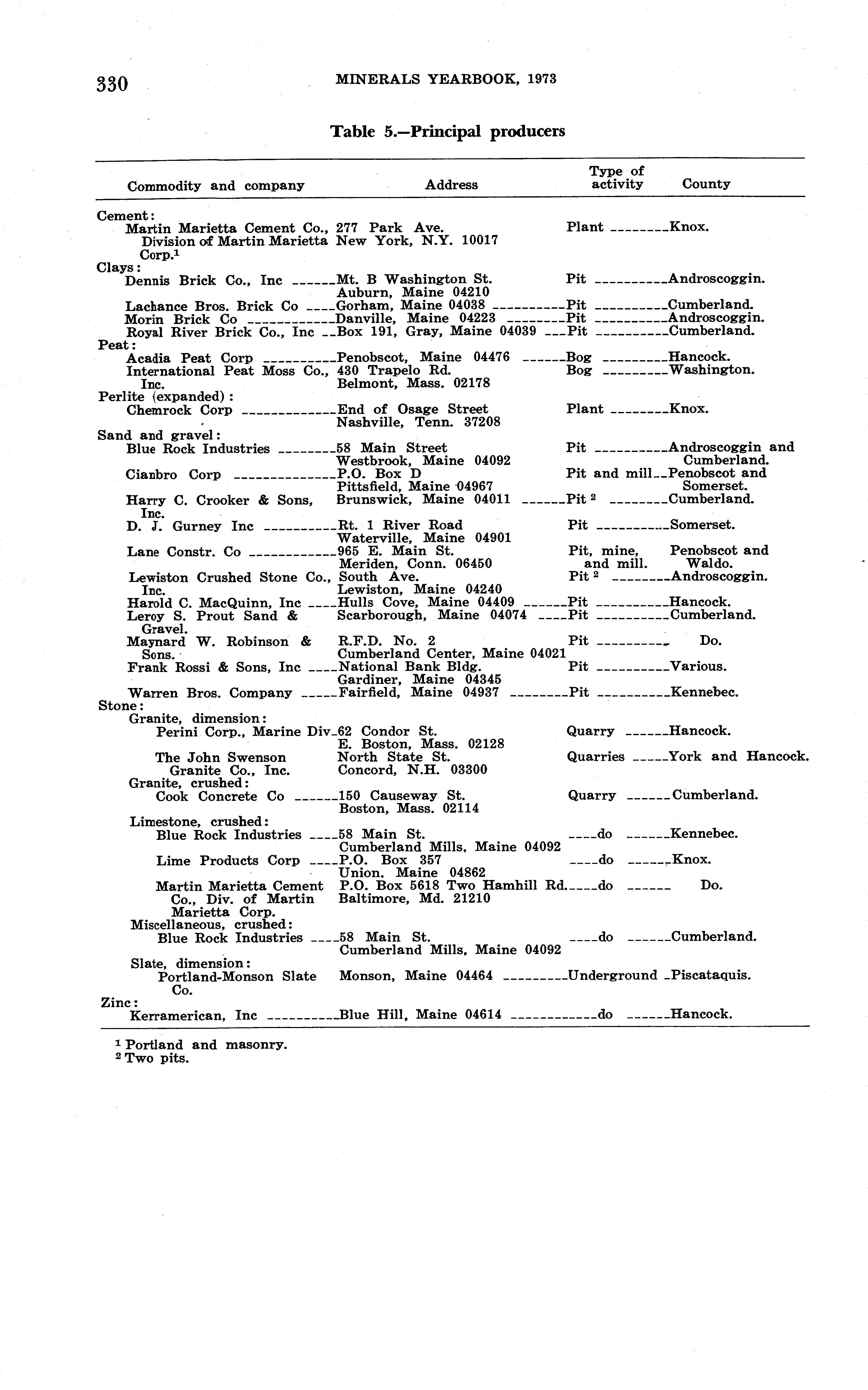 330 MINERALS YEARBOOK, 1973

Table 5.—Principal producers

| Commodity and company | Address | Type of activity | County |
|---|---|---|---|
| Cement: | | | |
| Martin Marietta Cement Co., Division of Martin Marietta Corp.$^1$ | 277 Park Ave. New York, N.Y. 10017 | Plant | Knox. |
| Clays: | | | |
| Dennis Brick Co., Inc | Mt. B Washington St. Auburn, Maine 04210 | Pit | Androscoggin. |
| Lachance Bros. Brick Co | Gorham, Maine 04038 | Pit | Cumberland. |
| Morin Brick Co | Danville, Maine 04223 | Pit | Androscoggin. |
| Royal River Brick Co., Inc | Box 191, Gray, Maine 04039 | Pit | Cumberland. |
| Peat: | | | |
| Acadia Peat Corp | Penobscot, Maine 04476 | Bog | Hancock. |
| International Peat Moss Co., Inc. | 430 Trapelo Rd. Belmont, Mass. 02178 | Bog | Washington. |
| Perlite (expanded): | | | |
| Chemrock Corp | End of Osage Street Nashville, Tenn. 37208 | Plant | Knox. |
| Sand and gravel: | | | |
| Blue Rock Industries | 58 Main Street Westbrook, Maine 04092 | Pit | Androscoggin and Cumberland. |
| Cianbro Corp | P.O. Box D Pittsfield, Maine 04967 | Pit and mill | Penobscot and Somerset. |
| Harry C. Crooker & Sons, Inc. | Brunswick, Maine 04011 | Pit $^2$ | Cumberland. |
| D. J. Gurney Inc | Rt. 1 River Road Waterville, Maine 04901 | Pit | Somerset. |
| Lane Constr. Co | 965 E. Main St. Meriden, Conn. 06450 | Pit, mine, and mill. | Penobscot and Waldo. |
| Lewiston Crushed Stone Co., Inc. | South Ave. Lewiston, Maine 04240 | Pit $^2$ | Androscoggin. |
| Harold C. MacQuinn, Inc | Hulls Cove, Maine 04409 | Pit | Hancock. |
| Leroy S. Prout Sand & Gravel. | Scarborough, Maine 04074 | Pit | Cumberland. |
| Maynard W. Robinson & Sons. | R.F.D. No. 2 Cumberland Center, Maine 04021 | Pit | Do. |
| Frank Rossi & Sons, Inc | National Bank Bldg. Gardiner, Maine 04345 | Pit | Various. |
| Warren Bros. Company | Fairfield, Maine 04937 | Pit | Kennebec. |
| Stone: | | | |
| Granite, dimension: | | | |
| Perini Corp., Marine Div | 62 Condor St. E. Boston, Mass. 02128 | Quarry | Hancock. |
| The John Swenson Granite Co., Inc. | North State St. Concord, N.H. 03300 | Quarries | York and Hancock. |
| Granite, crushed: | | | |
| Cook Concrete Co | 150 Causeway St. Boston, Mass. 02114 | Quarry | Cumberland. |
| Limestone, crushed: | | | |
| Blue Rock Industries | 58 Main St. Cumberland Mills, Maine 04092 | do | Kennebec. |
| Lime Products Corp | P.O. Box 357 Union, Maine 04862 | do | Knox. |
| Martin Marietta Cement Co., Div. of Martin Marietta Corp. | P.O. Box 5618 Two Hamhill Rd. Baltimore, Md. 21210 | do | Do. |
| Miscellaneous, crushed: | | | |
| Blue Rock Industries | 58 Main St. Cumberland Mills, Maine 04092 | do | Cumberland. |
| Slate, dimension: | | | |
| Portland-Monson Slate Co. | Monson, Maine 04464 | Underground | Piscataquis. |
| Zinc: | | | |
| Kerramerican, Inc | Blue Hill, Maine 04614 | do | Hancock. |

$^1$ Portland and masonry.
$^2$ Two pits.